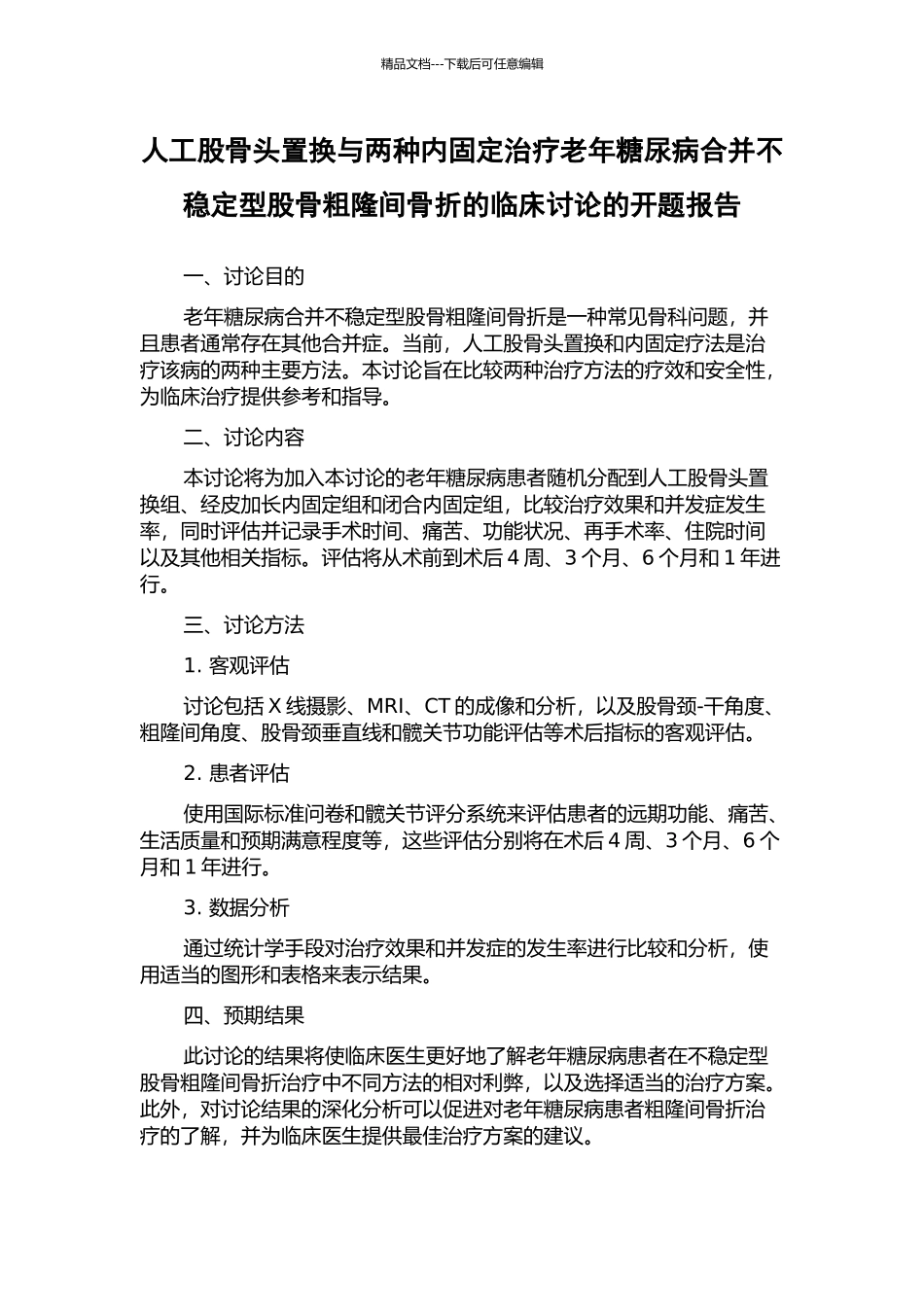 精品文档---下载后可任意编辑

人工股骨头置换与两种内固定治疗老年糖尿病合并不稳定型股骨粗隆间骨折的临床讨论的开题报告

一、讨论目的

老年糖尿病合并不稳定型股骨粗隆间骨折是一种常见骨科问题，并且患者通常存在其他合并症。当前，人工股骨头置换和内固定疗法是治疗该病的两种主要方法。本讨论旨在比较两种治疗方法的疗效和安全性，为临床治疗提供参考和指导。

二、讨论内容

本讨论将为加入本讨论的老年糖尿病患者随机分配到人工股骨头置换组、经皮加长内固定组和闭合内固定组，比较治疗效果和并发症发生率，同时评估并记录手术时间、痛苦、功能状况、再手术率、住院时间以及其他相关指标。评估将从术前到术后 4 周、3 个月、6 个月和 1 年进行。

三、讨论方法

1. 客观评估

讨论包括 X 线摄影、MRI、CT 的成像和分析，以及股骨颈-干角度、粗隆间角度、股骨颈垂直线和髋关节功能评估等术后指标的客观评估。

2. 患者评估

使用国际标准问卷和髋关节评分系统来评估患者的远期功能、痛苦、生活质量和预期满意程度等，这些评估分别将在术后 4 周、3 个月、6 个月和 1 年进行。

3. 数据分析

通过统计学手段对治疗效果和并发症的发生率进行比较和分析，使用适当的图形和表格来表示结果。

四、预期结果

此讨论的结果将使临床医生更好地了解老年糖尿病患者在不稳定型股骨粗隆间骨折治疗中不同方法的相对利弊，以及选择适当的治疗方案。此外，对讨论结果的深化分析可以促进对老年糖尿病患者粗隆间骨折治疗的了解，并为临床医生提供最佳治疗方案的建议。